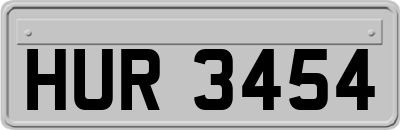 HUR 3454